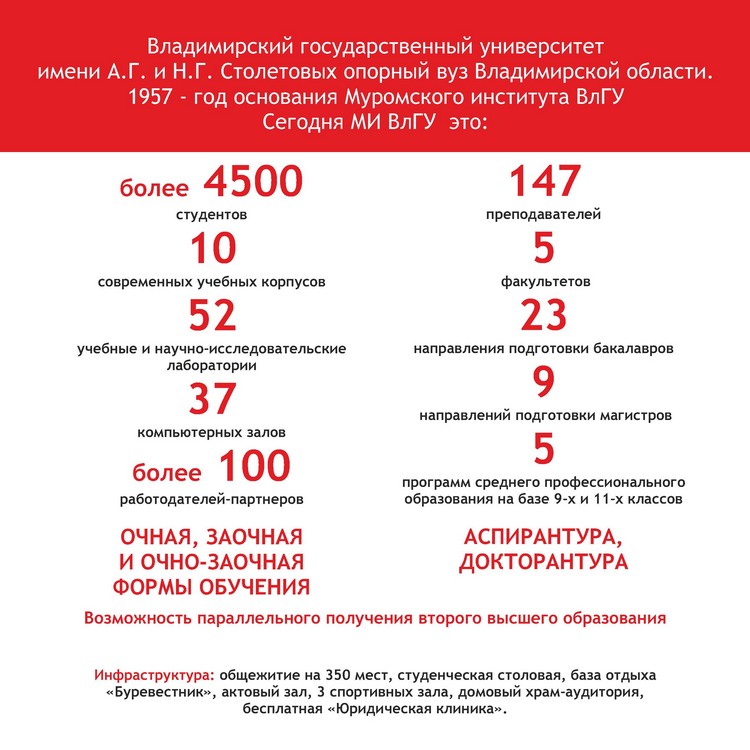 Владимирский государственный университет имени А.Г. и Н.Г. Столетовых опорный вуз Владимирской области.
1957 - год основания Муромского института ВлГУ
Сегодня МИ ВлГУ это:

более 4500
студентов

10
современных учебных корпусов

52
учебные и научно-исследовательские лаборатории

37
компьютерных залов

более 100
работодателей-партнеров

ОЧНАЯ, ЗАОЧНАЯ И ОЧНО-ЗАОЧНАЯ ФОРМЫ ОБУЧЕНИЯ

147
преподавателей

5
факультетов

23
направления подготовки бакалавров

9
направлений подготовки магистров

5
программ среднего профессионального образования на базе 9-х и 11-х классов

АСПИРАНТУРА, ДОКТОРАНТУРА

Возможность параллельного получения второго высшего образования

Инфраструктура: общежитие на 350 мест, студенческая столовая, база отдыха «Буревестник», актовый зал, 3 спортивных зала, домовый храм-аудитория, бесплатная «Юридическая клиника».